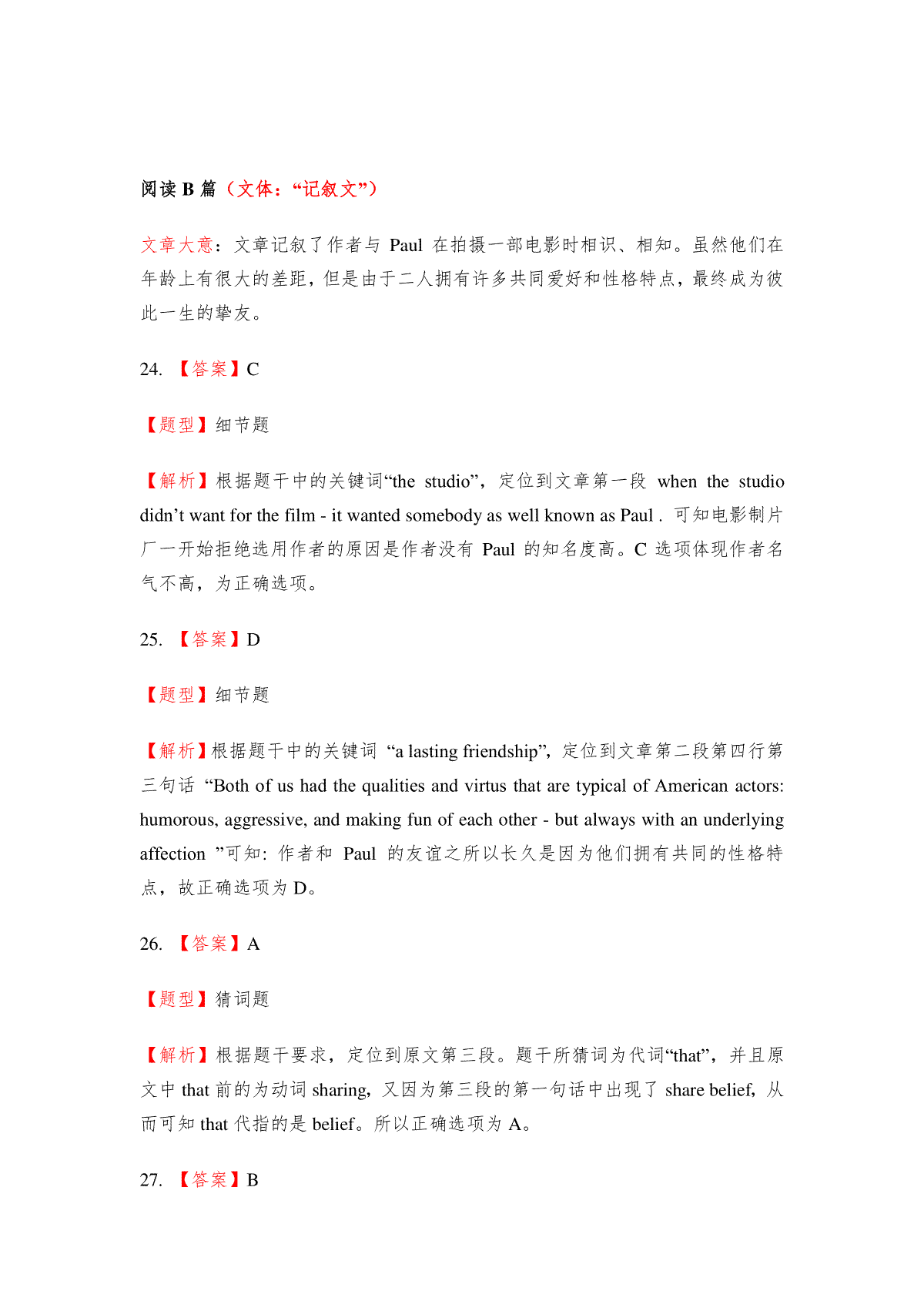 阅读 B 篇（文体：“记叙文”）

文章大意：文章记叙了作者与 Paul 在拍摄一部电影时相识、相知。虽然他们在年龄上有很大的差距，但是由于二人拥有许多共同爱好和性格特点，最终成为彼此一生的挚友。

24. 【答案】C

【题型】细节题

【解析】根据题干中的关键词“the studio”，定位到文章第一段 when the studio didn’t want for the film - it wanted somebody as well known as Paul . 可知电影制片厂一开始拒绝选用作者的原因是作者没有 Paul 的知名度高。C 选项体现作者名气不高，为正确选项。

25. 【答案】D

【题型】细节题

【解析】根据题干中的关键词 “a lasting friendship”，定位到文章第二段第四行第三句话 “Both of us had the qualities and virtus that are typical of American actors: humorous, aggressive, and making fun of each other - but always with an underlying affection ”可知：作者和 Paul 的友谊之所以长久是因为他们拥有共同的性格特点，故正确选项为 D。

26. 【答案】A

【题型】猜词题

【解析】根据题干要求，定位到原文第三段。题干所猜词为代词“that”，并且原文中 that 前的为动词 sharing，又因为第三段的第一句话中出现了 share belief，从而可知 that 代指的是 belief。所以正确选项为 A。

27. 【答案】B